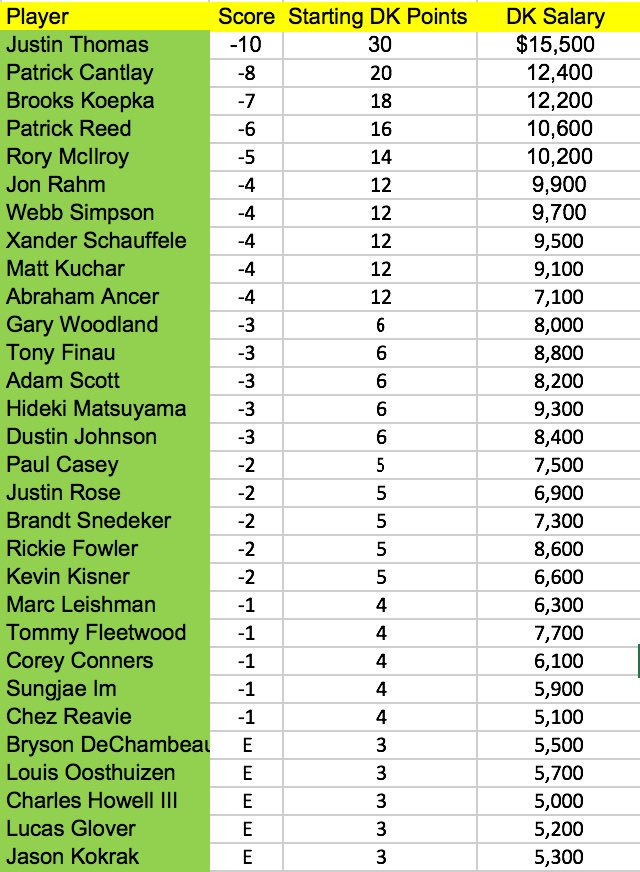 | Player | Score | Starting DK Points | DK Salary |
|---|---|---|---|
| Justin Thomas | -10 | 30 | $15,500 |
| Patrick Cantlay | -8 | 20 | 12,400 |
| Brooks Koepka | -7 | 18 | 12,200 |
| Patrick Reed | -6 | 16 | 10,600 |
| Rory McIlroy | -5 | 14 | 10,200 |
| Jon Rahm | -4 | 12 | 9,900 |
| Webb Simpson | -4 | 12 | 9,700 |
| Xander Schauffele | -4 | 12 | 9,500 |
| Matt Kuchar | -4 | 12 | 9,100 |
| Abraham Ancer | -4 | 12 | 7,100 |
| Gary Woodland | -3 | 6 | 8,000 |
| Tony Finau | -3 | 6 | 8,800 |
| Adam Scott | -3 | 6 | 8,200 |
| Hideki Matsuyama | -3 | 6 | 9,300 |
| Dustin Johnson | -3 | 6 | 8,400 |
| Paul Casey | -2 | 5 | 7,500 |
| Justin Rose | -2 | 5 | 6,900 |
| Brandt Snedeker | -2 | 5 | 7,300 |
| Rickie Fowler | -2 | 5 | 8,600 |
| Kevin Kisner | -2 | 5 | 6,600 |
| Marc Leishman | -1 | 4 | 6,300 |
| Tommy Fleetwood | -1 | 4 | 7,700 |
| Corey Conners | -1 | 4 | 6,100 |
| Sungjae Im | -1 | 4 | 5,900 |
| Chez Reavie | -1 | 4 | 5,100 |
| Bryson DeChambeau | E | 3 | 5,500 |
| Louis Oosthuizen | E | 3 | 5,700 |
| Charles Howell III | E | 3 | 5,000 |
| Lucas Glover | E | 3 | 5,200 |
| Jason Kokrak | E | 3 | 5,300 |